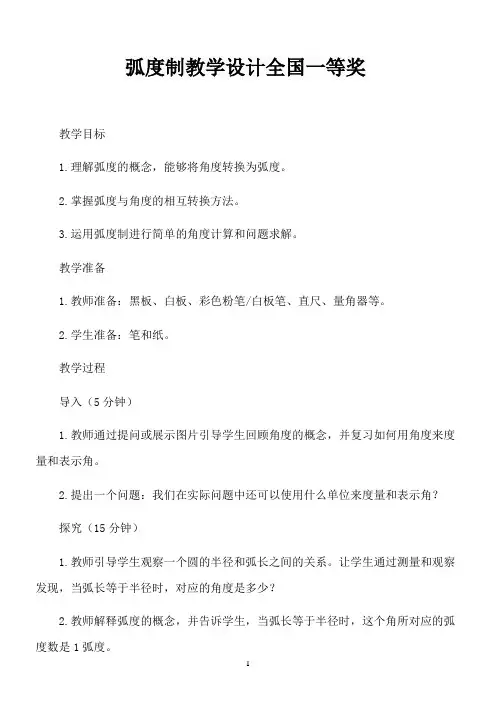 弧度制教学设计全国一等奖

教学目标

1.理解弧度的概念，能够将角度转换为弧度。

2.掌握弧度与角度的相互转换方法。

3.运用弧度制进行简单的角度计算和问题求解。

教学准备

1.教师准备：黑板、白板、彩色粉笔/白板笔、直尺、量角器等。

2.学生准备：笔和纸。

教学过程

导入（5分钟）

1.教师通过提问或展示图片引导学生回顾角度的概念，并复习如何用角度来度量和表示角。

2.提出一个问题：我们在实际问题中还可以使用什么单位来度量和表示角？

探究（15分钟）

1.教师引导学生观察一个圆的半径和弧长之间的关系。让学生通过测量和观察发现，当弧长等于半径时，对应的角度是多少？

2.教师解释弧度的概念，并告诉学生，当弧长等于半径时，这个角所对应的弧度数是1弧度。

1